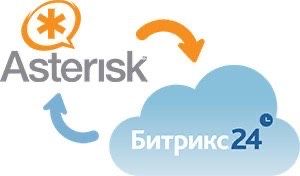 Asterisk

Битрикс24